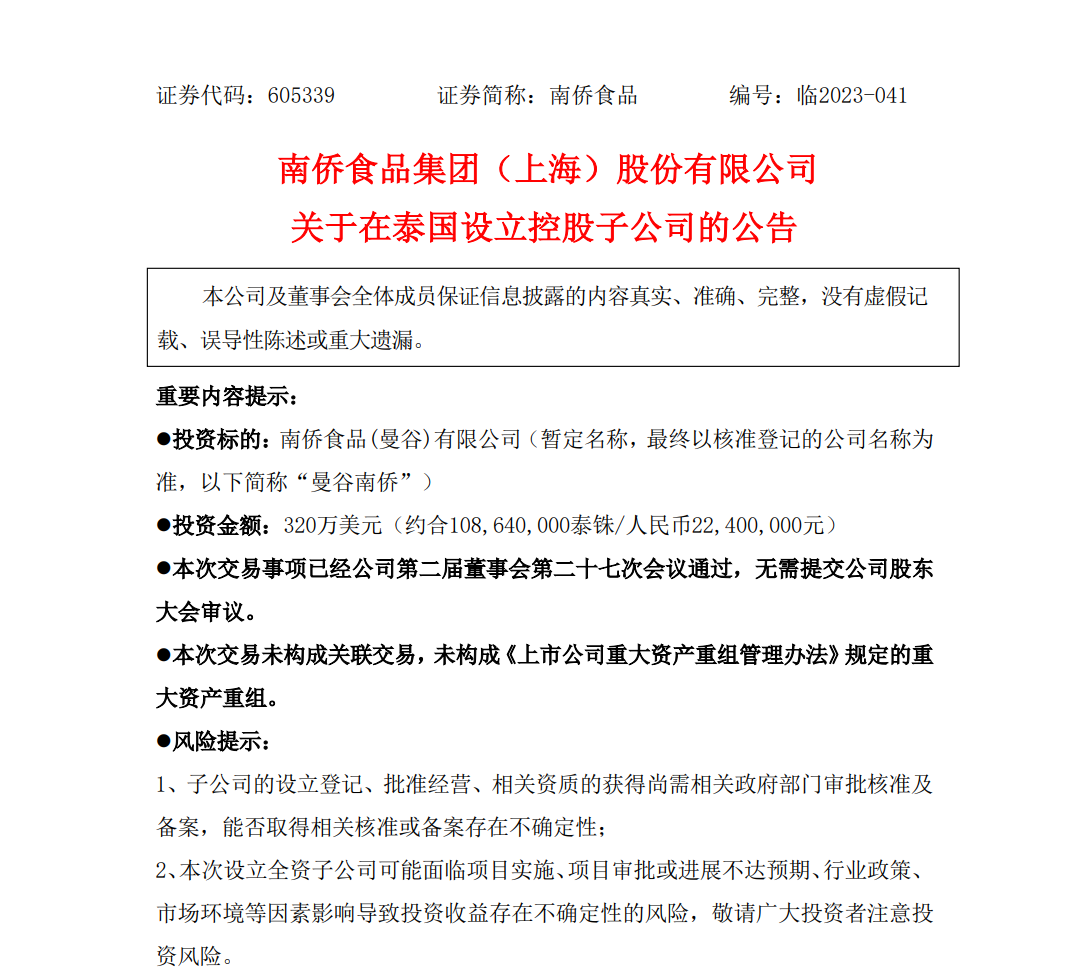 证券代码：605339　　　　证券简称：南侨食品　　　　编号：临2023-041

南侨食品集团（上海）股份有限公司
关于在泰国设立控股子公司的公告

本公司及董事会全体成员保证信息披露的内容真实、准确、完整，没有虚假记载、误导性陈述或重大遗漏。

重要内容提示：

●投资标的：南侨食品(曼谷)有限公司（暂定名称，最终以核准登记的公司名称为准，以下简称“曼谷南侨”）

●投资金额：320万美元（约合108,640,000泰铢/人民币22,400,000元）

●本次交易事项已经公司第二届董事会第二十七次会议通过，无需提交公司股东大会审议。

●本次交易未构成关联交易，未构成《上市公司重大资产重组管理办法》规定的重大资产重组。

●风险提示：

1、子公司的设立登记、批准经营、相关资质的获得尚需相关政府部门审批核准及备案，能否取得相关核准或备案存在不确定性；

2、本次设立全资子公司可能面临项目实施、项目审批或进展不达预期、行业政策、市场环境等因素影响导致投资收益存在不确定性的风险，敬请广大投资者注意投资风险。